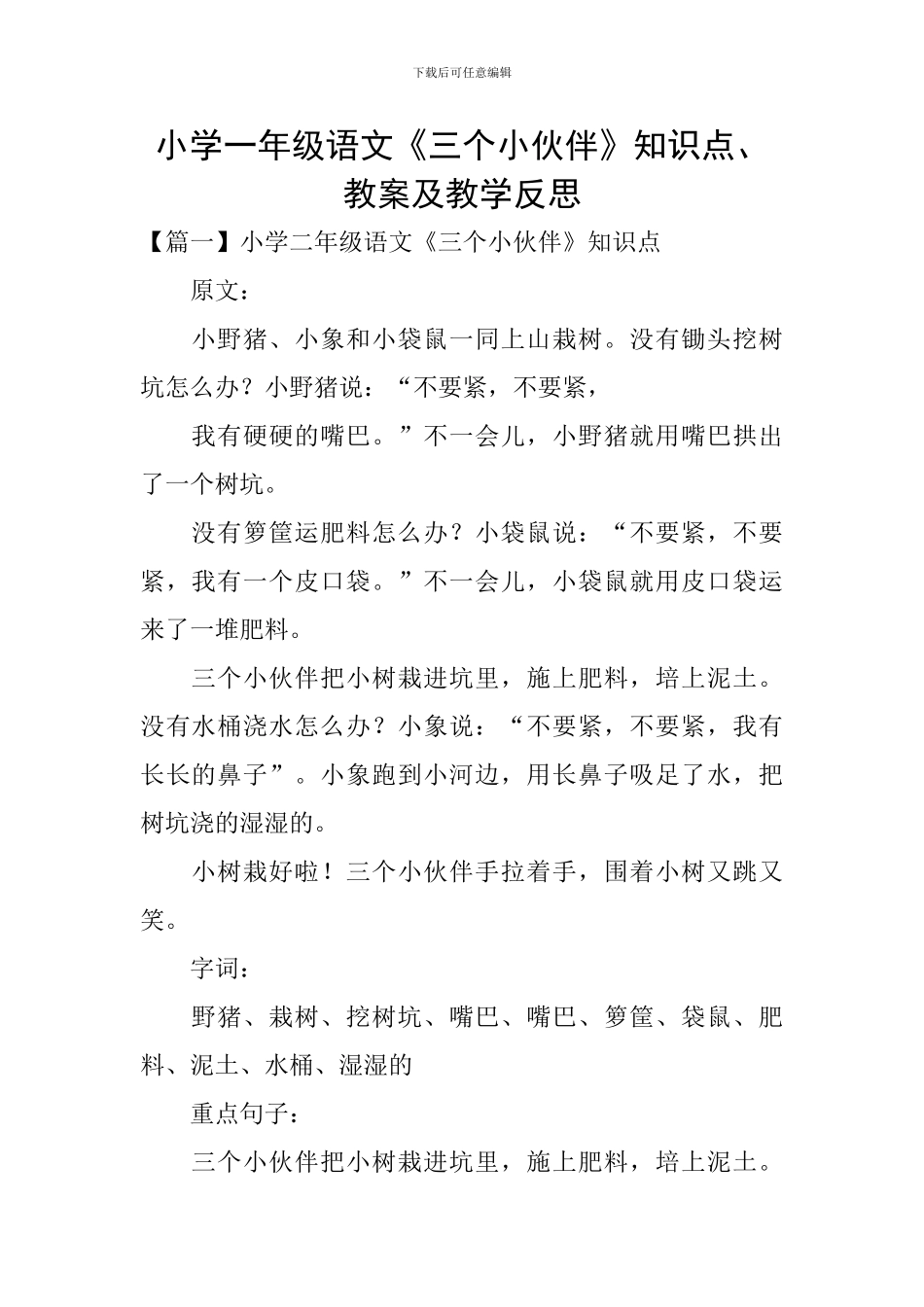 下载后可任意编辑

小学一年级语文《三个小伙伴》知识点、教案及教学反思

【篇一】小学二年级语文《三个小伙伴》知识点

原文：

小野猪、小象和小袋鼠一同上山栽树。没有锄头挖树坑怎么办？小野猪说：“不要紧，不要紧，

我有硬硬的嘴巴。”不一会儿，小野猪就用嘴巴拱出了一个树坑。

没有箩筐运肥料怎么办？小袋鼠说：“不要紧，不要紧，我有一个皮口袋。”不一会儿，小袋鼠就用皮口袋运来了一堆肥料。

三个小伙伴把小树栽进坑里，施上肥料，培上泥土。没有水桶浇水怎么办？小象说：“不要紧，不要紧，我有长长的鼻子”。小象跑到小河边，用长鼻子吸足了水，把树坑浇的湿湿的。

小树栽好啦！三个小伙伴手拉着手，围着小树又跳又笑。

字词：

野猪、栽树、挖树坑、嘴巴、嘴巴、箩筐、袋鼠、肥料、泥土、水桶、湿湿的

重点句子：

三个小伙伴把小树栽进坑里，施上肥料，培上泥土。